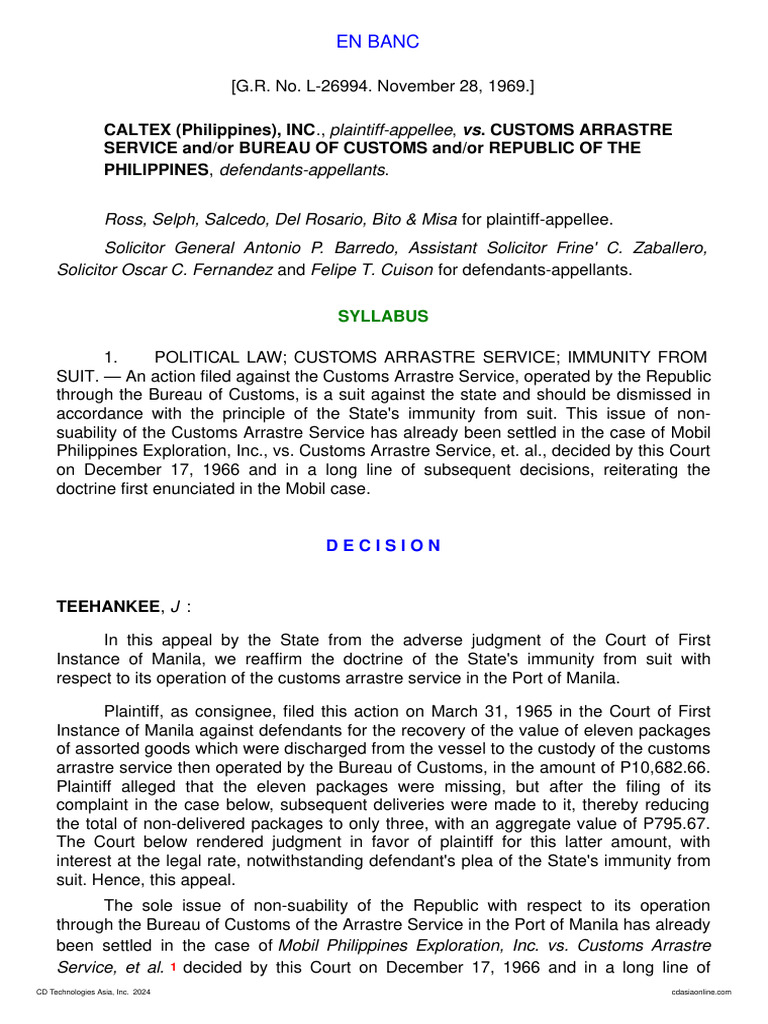 EN BANC

[G.R. No. L-26994. November 28, 1969.]

CALTEX (Philippines), INC., plaintiff-appellee, vs. CUSTOMS ARRASTRE SERVICE and/or BUREAU OF CUSTOMS and/or REPUBLIC OF THE PHILIPPINES, defendants-appellants.

Ross, Selph, Salcedo, Del Rosario, Bito & Misa for plaintiff-appellee.

Solicitor General Antonio P. Barredo, Assistant Solicitor Frine' C. Zaballero, Solicitor Oscar C. Fernandez and Felipe T. Cuison for defendants-appellants.

SYLLABUS

1. POLITICAL LAW; CUSTOMS ARRASTRE SERVICE; IMMUNITY FROM SUIT. — An action filed against the Customs Arrastre Service, operated by the Republic through the Bureau of Customs, is a suit against the state and should be dismissed in accordance with the principle of the State's immunity from suit. This issue of non-suability of the Customs Arrastre Service has already been settled in the case of Mobil Philippines Exploration, Inc., vs. Customs Arrastre Service, et. al., decided by this Court on December 17, 1966 and in a long line of subsequent decisions, reiterating the doctrine first enunciated in the Mobil case.

D E C I S I O N

TEEHANKEE, J :

In this appeal by the State from the adverse judgment of the Court of First Instance of Manila, we reaffirm the doctrine of the State's immunity from suit with respect to its operation of the customs arrastre service in the Port of Manila.

Plaintiff, as consignee, filed this action on March 31, 1965 in the Court of First Instance of Manila against defendants for the recovery of the value of eleven packages of assorted goods which were discharged from the vessel to the custody of the customs arrastre service then operated by the Bureau of Customs, in the amount of P10,682.66. Plaintiff alleged that the eleven packages were missing, but after the filing of its complaint in the case below, subsequent deliveries were made to it, thereby reducing the total of non-delivered packages to only three, with an aggregate value of P795.67. The Court below rendered judgment in favor of plaintiff for this latter amount, with interest at the legal rate, notwithstanding defendant's plea of the State's immunity from suit. Hence, this appeal.

The sole issue of non-suability of the Republic with respect to its operation through the Bureau of Customs of the Arrastre Service in the Port of Manila has already been settled in the case of Mobil Philippines Exploration, Inc. vs. Customs Arrastre Service, et al. 1 decided by this Court on December 17, 1966 and in a long line of

CD Technologies Asia, Inc. 2024 cdasiaonline.com